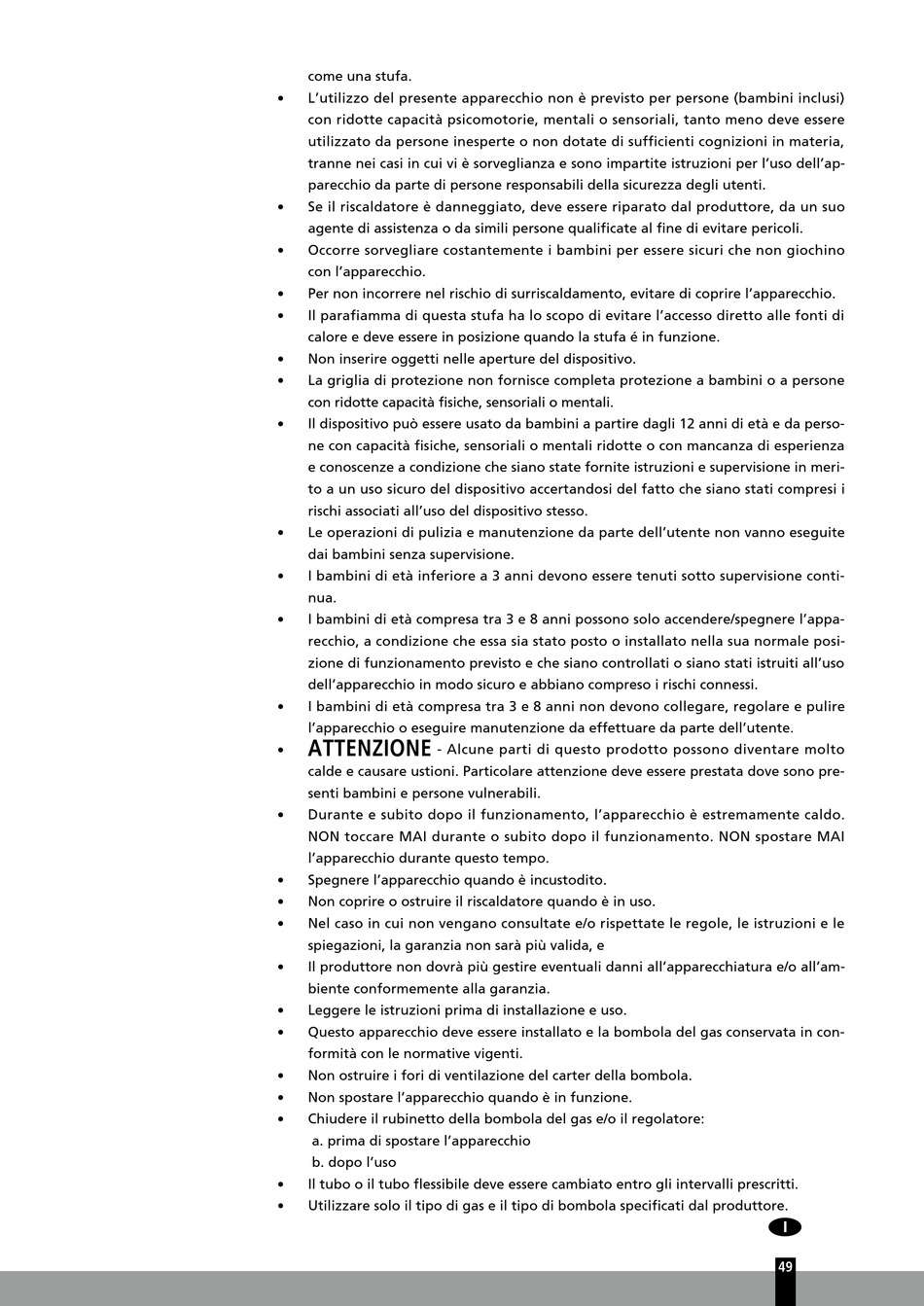 come una stufa.

• L'utilizzo del presente apparecchio non è previsto per persone (bambini inclusi) con ridotte capacità psicomotorie, mentali o sensoriali, tanto meno deve essere utilizzato da persone inesperte o non dotate di sufficienti cognizioni in materia, tranne nei casi in cui vi è sorveglianza e sono impartite istruzioni per l'uso dell'apparecchio da parte di persone responsabili della sicurezza degli utenti.
• Se il riscaldatore è danneggiato, deve essere riparato dal produttore, da un suo agente di assistenza o da simili persone qualificate al fine di evitare pericoli.
• Occorre sorvegliare costantemente i bambini per essere sicuri che non giochino con l'apparecchio.
• Per non incorrere nel rischio di surriscaldamento, evitare di coprire l'apparecchio.
• Il parafiamma di questa stufa ha lo scopo di evitare l'accesso diretto alle fonti di calore e deve essere in posizione quando la stufa é in funzione.
• Non inserire oggetti nelle aperture del dispositivo.
• La griglia di protezione non fornisce completa protezione a bambini o a persone con ridotte capacità fisiche, sensoriali o mentali.
• Il dispositivo può essere usato da bambini a partire dagli 12 anni di età e da persone con capacità fisiche, sensoriali o mentali ridotte o con mancanza di esperienza e conoscenze a condizione che siano state fornite istruzioni e supervisione in merito a un uso sicuro del dispositivo accertandosi del fatto che siano stati compresi i rischi associati all'uso del dispositivo stesso.
• Le operazioni di pulizia e manutenzione da parte dell'utente non vanno eseguite dai bambini senza supervisione.
• I bambini di età inferiore a 3 anni devono essere tenuti sotto supervisione continua.
• I bambini di età compresa tra 3 e 8 anni possono solo accendere/spegnere l'apparecchio, a condizione che essa sia stato posto o installato nella sua normale posizione di funzionamento previsto e che siano controllati o siano stati istruiti all'uso dell'apparecchio in modo sicuro e abbiano compreso i rischi connessi.
• I bambini di età compresa tra 3 e 8 anni non devono collegare, regolare e pulire l'apparecchio o eseguire manutenzione da effettuare da parte dell'utente.
• ATTENZIONE - Alcune parti di questo prodotto possono diventare molto calde e causare ustioni. Particolare attenzione deve essere prestata dove sono presenti bambini e persone vulnerabili.
• Durante e subito dopo il funzionamento, l'apparecchio è estremamente caldo. NON toccare MAI durante o subito dopo il funzionamento. NON spostare MAI l'apparecchio durante questo tempo.
• Spegnere l'apparecchio quando è incustodito.
• Non coprire o ostruire il riscaldatore quando è in uso.
• Nel caso in cui non vengano consultate e/o rispettate le regole, le istruzioni e le spiegazioni, la garanzia non sarà più valida, e
• Il produttore non dovrà più gestire eventuali danni all'apparecchiatura e/o all'ambiente conformemente alla garanzia.
• Leggere le istruzioni prima di installazione e uso.
• Questo apparecchio deve essere installato e la bombola del gas conservata in conformità con le normative vigenti.
• Non ostruire i fori di ventilazione del carter della bombola.
• Non spostare l'apparecchio quando è in funzione.
• Chiudere il rubinetto della bombola del gas e/o il regolatore:
a. prima di spostare l'apparecchio
b. dopo l'uso
• Il tubo o il tubo flessibile deve essere cambiato entro gli intervalli prescritti.
• Utilizzare solo il tipo di gas e il tipo di bombola specificati dal produttore.

I

49